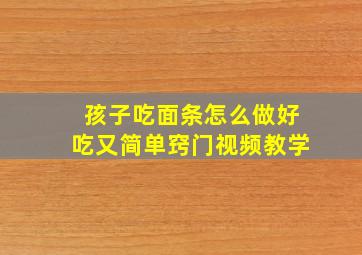 孩子吃面条怎么做好吃又简单窍门视频教学